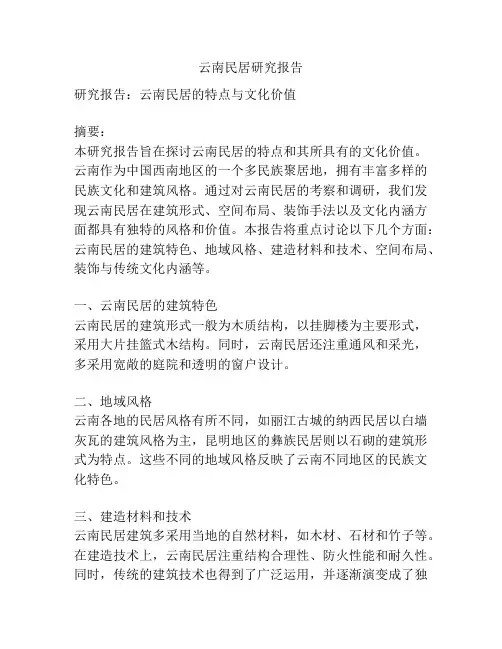 云南民居研究报告

研究报告：云南民居的特点与文化价值

摘要：
本研究报告旨在探讨云南民居的特点和其所具有的文化价值。云南作为中国西南地区的一个多民族聚居地，拥有丰富多样的民族文化和建筑风格。通过对云南民居的考察和调研，我们发现云南民居在建筑形式、空间布局、装饰手法以及文化内涵方面都具有独特的风格和价值。本报告将重点讨论以下几个方面：云南民居的建筑特色、地域风格、建造材料和技术、空间布局、装饰与传统文化内涵等。

一、云南民居的建筑特色
云南民居的建筑形式一般为木质结构，以挂脚楼为主要形式，采用大片挂篮式木结构。同时，云南民居还注重通风和采光，多采用宽敞的庭院和透明的窗户设计。

二、地域风格
云南各地的民居风格有所不同，如丽江古城的纳西民居以白墙灰瓦的建筑风格为主，昆明地区的彝族民居则以石砌的建筑形式为特点。这些不同的地域风格反映了云南不同地区的民族文化特色。

三、建造材料和技术
云南民居建筑多采用当地的自然材料，如木材、石材和竹子等。在建造技术上，云南民居注重结构合理性、防火性能和耐久性。同时，传统的建筑技术也得到了广泛运用，并逐渐演变成了独